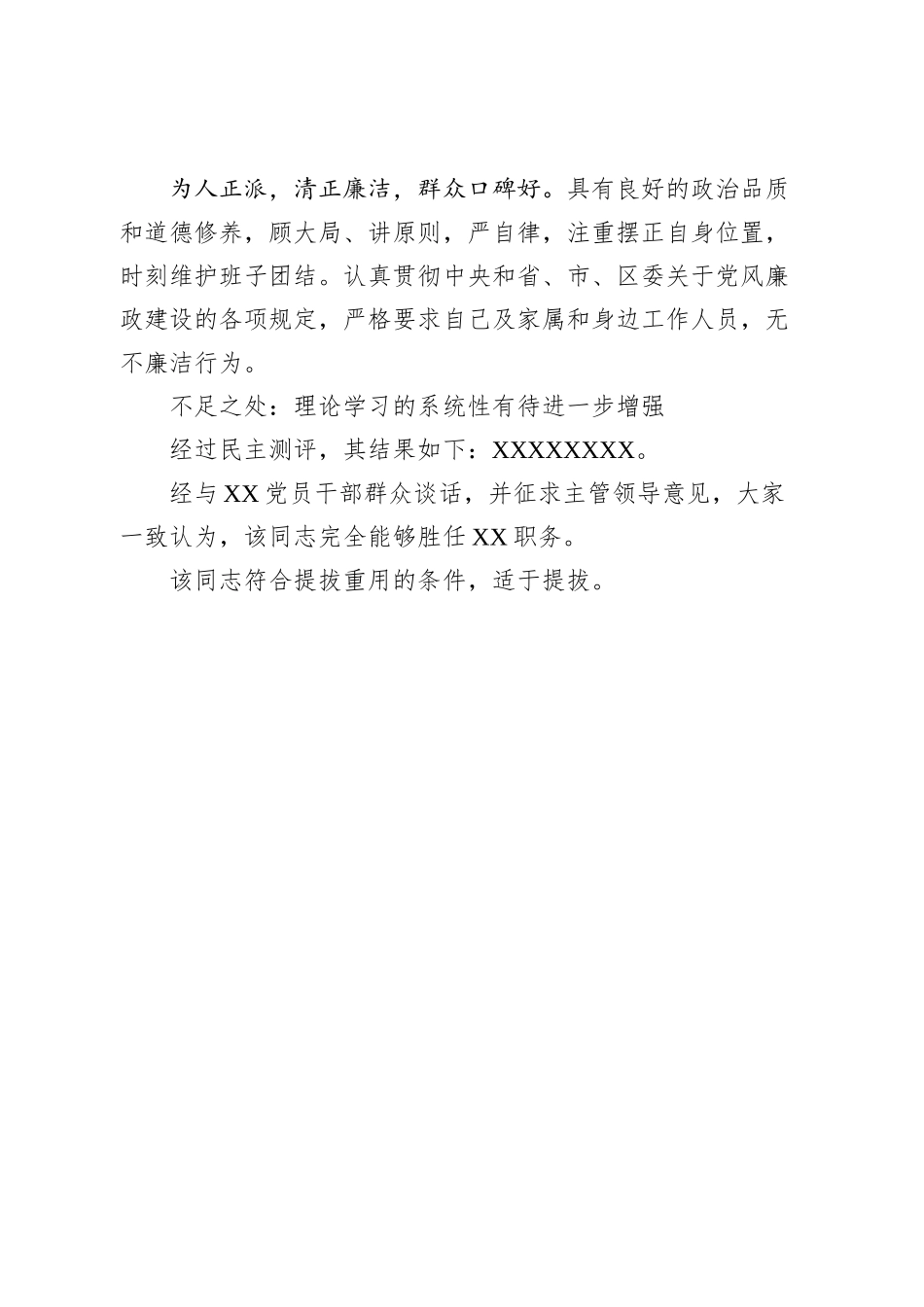 为人正派，清正廉洁，群众口碑好。具有良好的政治品质和道德修养，顾大局、讲原则，严自律，注重摆正自身位置，时刻维护班子团结。认真贯彻中央和省、市、区委关于党风廉政建设的各项规定，严格要求自己及家属和身边工作人员，无不廉洁行为。

不足之处：理论学习的系统性有待进一步增强

经过民主测评，其结果如下：XXXXXXXX。

经与XX党员干部群众谈话，并征求主管领导意见，大家一致认为，该同志完全能够胜任XX职务。

该同志符合提拔重用的条件，适于提拔。